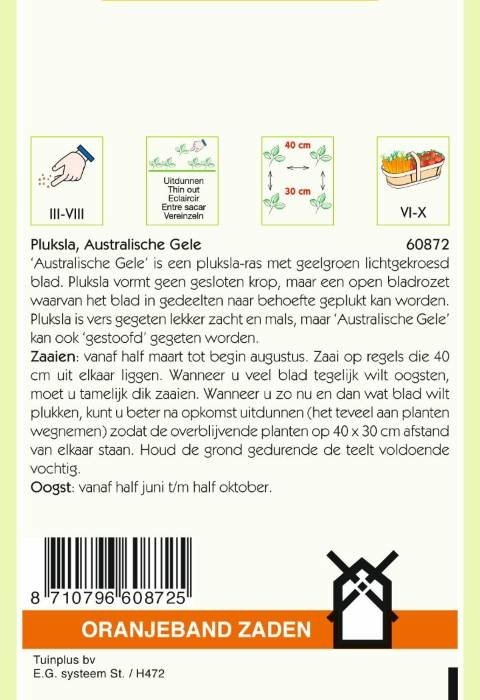 III-VIII

Uitdunnen
Thin out
Eclaircir
Entre sacar
Vereinzeln

40 cm
30 cm

VI-X

Pluksla, Australische Gele 60872

'Australische Gele' is een pluksla-ras met geelgroen lichtgekroesd blad. Pluksla vormt geen gesloten krop, maar een open bladrozet waarvan het blad in gedeelten naar behoefte geplukt kan worden. Pluksla is vers gegeten lekker zacht en mals, maar 'Australische Gele' kan ook 'gestoofd' gegeten worden.

Zaaien: vanaf half maart tot begin augustus. Zaai op regels die 40 cm uit elkaar liggen. Wanneer u veel blad tegelijk wilt oogsten, moet u tamelijk dik zaaien. Wanneer u zo nu en dan wat blad wilt plukken, kunt u beter na opkomst uitdunnen (het teveel aan planten wegnemen) zodat de overblijvende planten op 40 x 30 cm afstand van elkaar staan. Houd de grond gedurende de teelt voldoende vochtig.

Oogst: vanaf half juni t/m half oktober.

8 710796 608725

ORANJEBAND ZADEN

Tuinplus bv
E.G. systeem St. / H472